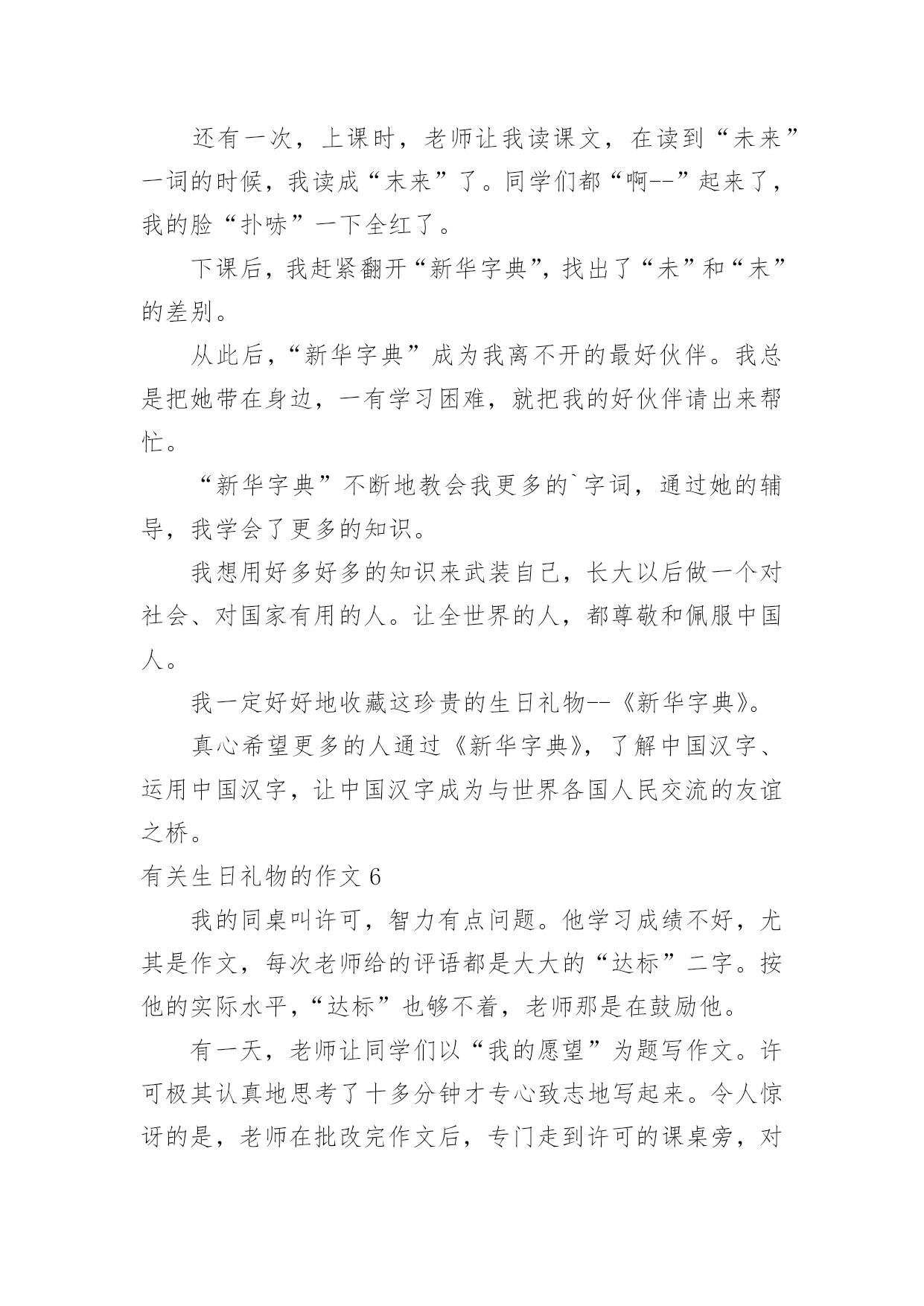 还有一次，上课时，老师让我读课文，在读到“未来”一词的时候，我读成“末来”了。同学们都“啊--”起来了，我的脸“扑哧”一下全红了。

下课后，我赶紧翻开“新华字典”，找出了“未”和“末”的差别。

从此后，“新华字典”成为我离不开的最好伙伴。我总是把她带在身边，一有学习困难，就把我的好伙伴请出来帮忙。

“新华字典”不断地教会我更多的`字词，通过她的辅导，我学会了更多的知识。

我想用好多好多的知识来武装自己，长大以后做一个对社会、对国家有用的人。让全世界的人，都尊敬和佩服中国人。

我一定好好地收藏这珍贵的生日礼物--《新华字典》。

真心希望更多的人通过《新华字典》，了解中国汉字、运用中国汉字，让中国汉字成为与世界各国人民交流的友谊之桥。

有关生日礼物的作文 6

我的同桌叫许可，智力有点问题。他学习成绩不好，尤其是作文，每次老师给的评语都是大大的“达标”二字。按他的实际水平，“达标”也够不着，老师那是在鼓励他。

有一天，老师让同学们以“我的愿望”为题写作文。许可极其认真地思考了十多分钟才专心致志地写起来。令人惊讶的是，老师在批改完作文后，专门走到许可的课桌旁，对